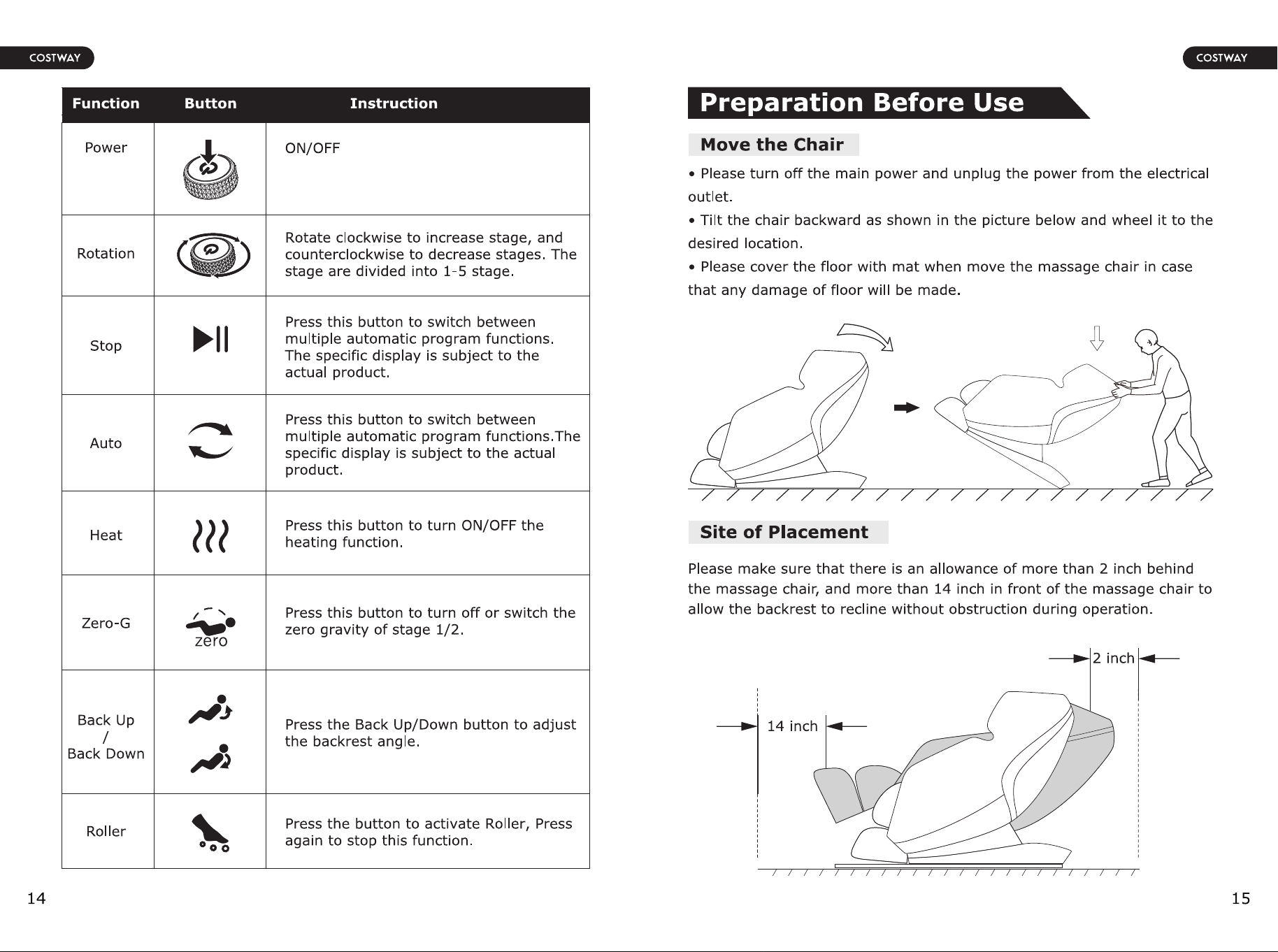 COSTWAY

| Function | Button | Instruction |
|---|---|---|
| Power | | ON/OFF |
| Rotation | | Rotate clockwise to increase stage, and counterclockwise to decrease stages. The stage are divided into 1-5 stage. |
| Stop | | Press this button to switch between multiple automatic program functions. The specific display is subject to the actual product. |
| Auto | | Press this button to switch between multiple automatic program functions.The specific display is subject to the actual product. |
| Heat | | Press this button to turn ON/OFF the heating function. |
| Zero-G | zero | Press this button to turn off or switch the zero gravity of stage 1/2. |
| Back Up / Back Down | | Press the Back Up/Down button to adjust the backrest angle. |
| Roller | | Press the button to activate Roller, Press again to stop this function. |

14

COSTWAY

Preparation Before Use

Move the Chair

• Please turn off the main power and unplug the power from the electrical outlet.

• Tilt the chair backward as shown in the picture below and wheel it to the desired location.

• Please cover the floor with mat when move the massage chair in case that any damage of floor will be made.

Site of Placement

Please make sure that there is an allowance of more than 2 inch behind the massage chair, and more than 14 inch in front of the massage chair to allow the backrest to recline without obstruction during operation.

2 inch

14 inch

15